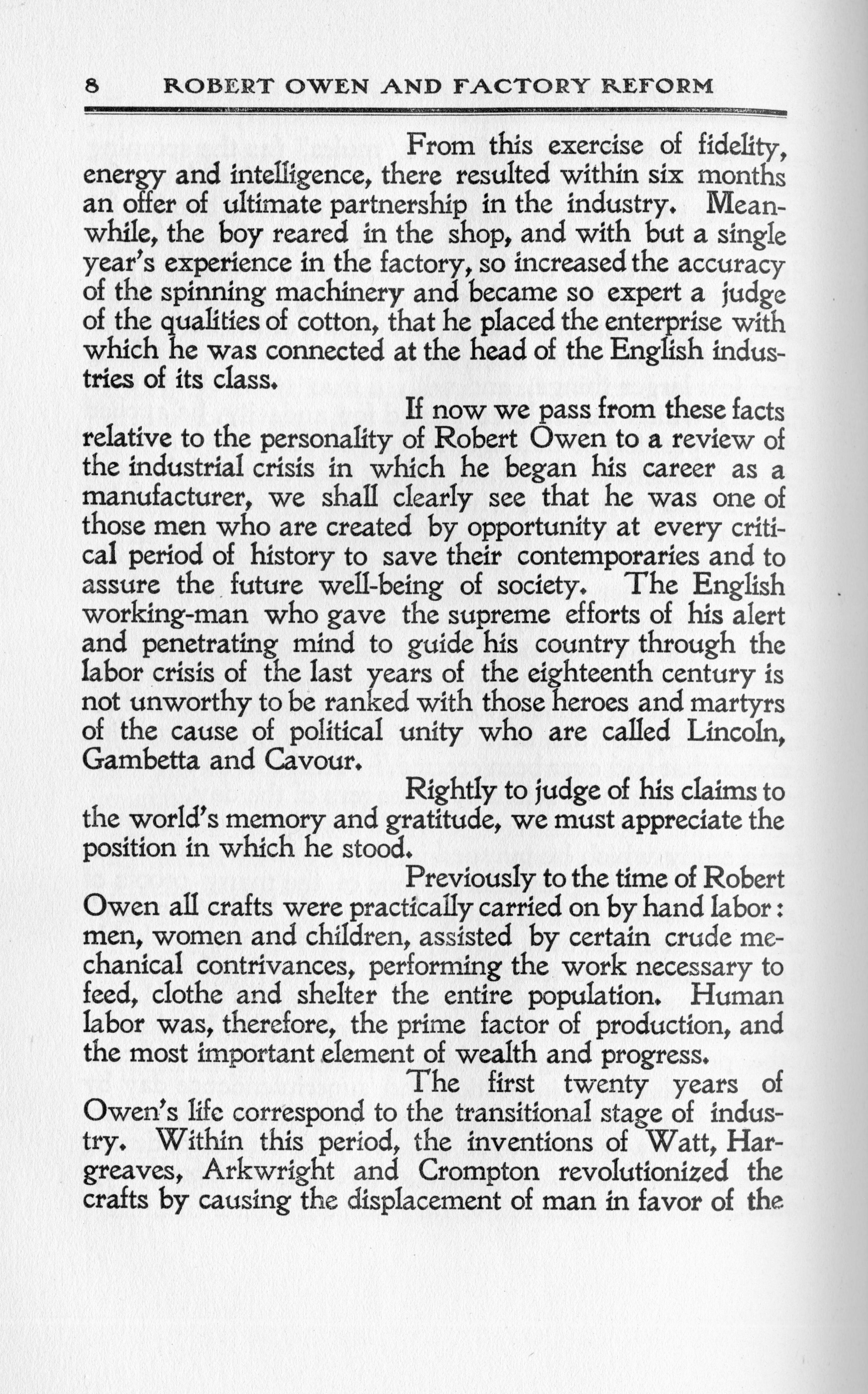 8 ROBERT OWEN AND FACTORY REFORM

From this exercise of fidelity, energy and intelligence, there resulted within six months an offer of ultimate partnership in the industry. Meanwhile, the boy reared in the shop, and with but a single year's experience in the factory, so increased the accuracy of the spinning machinery and became so expert a judge of the qualities of cotton, that he placed the enterprise with which he was connected at the head of the English industries of its class.

If now we pass from these facts relative to the personality of Robert Owen to a review of the industrial crisis in which he began his career as a manufacturer, we shall clearly see that he was one of those men who are created by opportunity at every critical period of history to save their contemporaries and to assure the future well-being of society. The English working-man who gave the supreme efforts of his alert and penetrating mind to guide his country through the labor crisis of the last years of the eighteenth century is not unworthy to be ranked with those heroes and martyrs of the cause of political unity who are called Lincoln, Gambetta and Cavour.

Rightly to judge of his claims to the world's memory and gratitude, we must appreciate the position in which he stood.

Previously to the time of Robert Owen all crafts were practically carried on by hand labor: men, women and children, assisted by certain crude mechanical contrivances, performing the work necessary to feed, clothe and shelter the entire population. Human labor was, therefore, the prime factor of production, and the most important element of wealth and progress.

The first twenty years of Owen's life correspond to the transitional stage of industry. Within this period, the inventions of Watt, Hargreaves, Arkwright and Crompton revolutionized the crafts by causing the displacement of man in favor of the